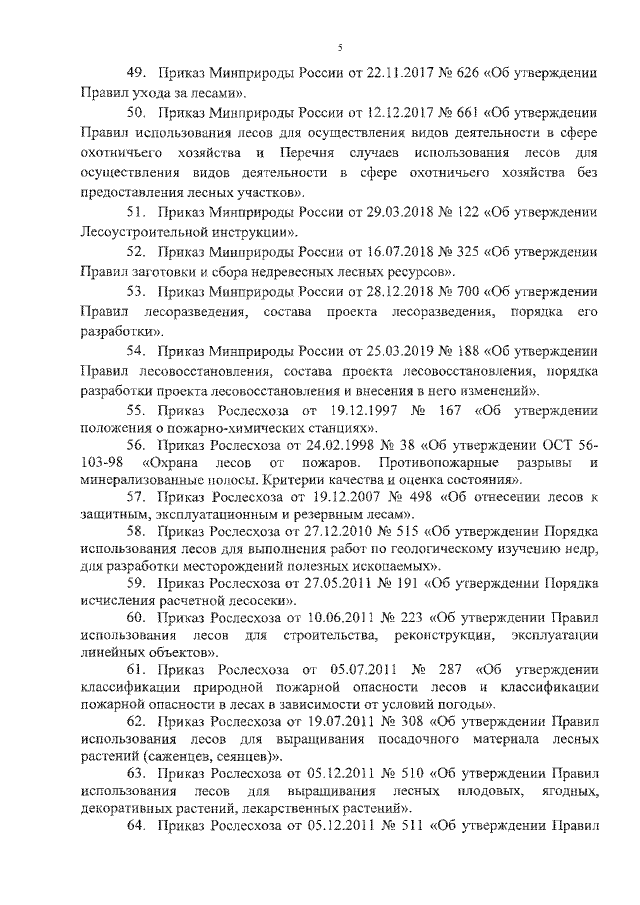 5

49. Приказ Минприроды России от 22.11.2017 № 626 «Об утверждении Правил ухода за лесами».

50. Приказ Минприроды России от 12.12.2017 № 661 «Об утверждении Правил использования лесов для осуществления видов деятельности в сфере охотничьего хозяйства и Перечня случаев использования лесов для осуществления видов деятельности в сфере охотничьего хозяйства без предоставления лесных участков».

51. Приказ Минприроды России от 29.03.2018 № 122 «Об утверждении Лесоустроительной инструкции».

52. Приказ Минприроды России от 16.07.2018 № 325 «Об утверждении Правил заготовки и сбора недревесных лесных ресурсов».

53. Приказ Минприроды России от 28.12.2018 № 700 «Об утверждении Правил лесоразведения, состава проекта лесоразведения, порядка его разработки».

54. Приказ Минприроды России от 25.03.2019 № 188 «Об утверждении Правил лесовосстановления, состава проекта лесовосстановления, порядка разработки проекта лесовосстановления и внесения в него изменений».

55. Приказ Рослесхоза от 19.12.1997 № 167 «Об утверждении положения о пожарно-химических станциях».

56. Приказ Рослесхоза от 24.02.1998 № 38 «Об утверждении ОСТ 56-103-98 «Охрана лесов от пожаров. Противопожарные разрывы и минерализованные полосы. Критерии качества и оценка состояния».

57. Приказ Рослесхоза от 19.12.2007 № 498 «Об отнесении лесов к защитным, эксплуатационным и резервным лесам».

58. Приказ Рослесхоза от 27.12.2010 № 515 «Об утверждении Порядка использования лесов для выполнения работ по геологическому изучению недр, для разработки месторождений полезных ископаемых».

59. Приказ Рослесхоза от 27.05.2011 № 191 «Об утверждении Порядка исчисления расчетной лесосеки».

60. Приказ Рослесхоза от 10.06.2011 № 223 «Об утверждении Правил использования лесов для строительства, реконструкции, эксплуатации линейных объектов».

61. Приказ Рослесхоза от 05.07.2011 № 287 «Об утверждении классификации природной пожарной опасности лесов и классификации пожарной опасности в лесах в зависимости от условий погоды».

62. Приказ Рослесхоза от 19.07.2011 № 308 «Об утверждении Правил использования лесов для выращивания посадочного материала лесных растений (саженцев, сеянцев)».

63. Приказ Рослесхоза от 05.12.2011 № 510 «Об утверждении Правил использования лесов для выращивания лесных плодовых, ягодных, декоративных растений, лекарственных растений».

64. Приказ Рослесхоза от 05.12.2011 № 511 «Об утверждении Правил